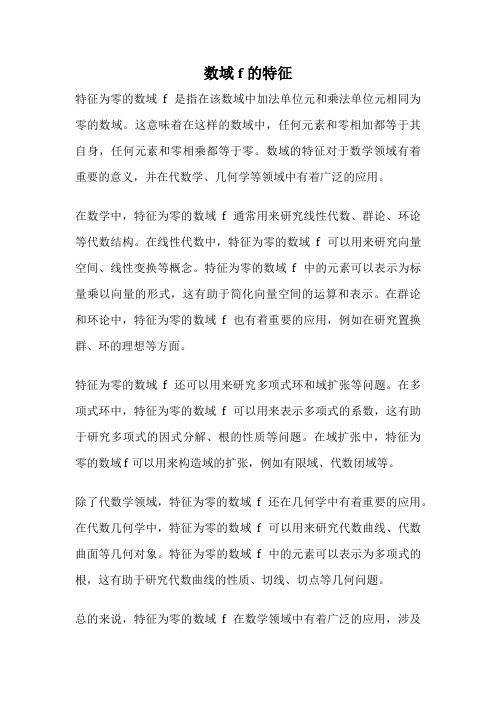 数域 f 的特征

特征为零的数域 f 是指在该数域中加法单位元和乘法单位元相同为零的数域。这意味着在这样的数域中，任何元素和零相加都等于其自身，任何元素和零相乘都等于零。数域的特征对于数学领域有着重要的意义，并在代数学、几何学等领域中有着广泛的应用。

在数学中，特征为零的数域 f 通常用来研究线性代数、群论、环论等代数结构。在线性代数中，特征为零的数域 f 可以用来研究向量空间、线性变换等概念。特征为零的数域 f 中的元素可以表示为标量乘以向量的形式，这有助于简化向量空间的运算和表示。在群论和环论中，特征为零的数域 f 也有着重要的应用，例如在研究置换群、环的理想等方面。

特征为零的数域 f 还可以用来研究多项式环和域扩张等问题。在多项式环中，特征为零的数域 f 可以用来表示多项式的系数，这有助于研究多项式的因式分解、根的性质等问题。在域扩张中，特征为零的数域 f 可以用来构造域的扩张，例如有限域、代数闭域等。

除了代数学领域，特征为零的数域 f 还在几何学中有着重要的应用。在代数几何学中，特征为零的数域 f 可以用来研究代数曲线、代数曲面等几何对象。特征为零的数域 f 中的元素可以表示为多项式的根，这有助于研究代数曲线的性质、切线、切点等几何问题。

总的来说，特征为零的数域 f 在数学领域中有着广泛的应用，涉及